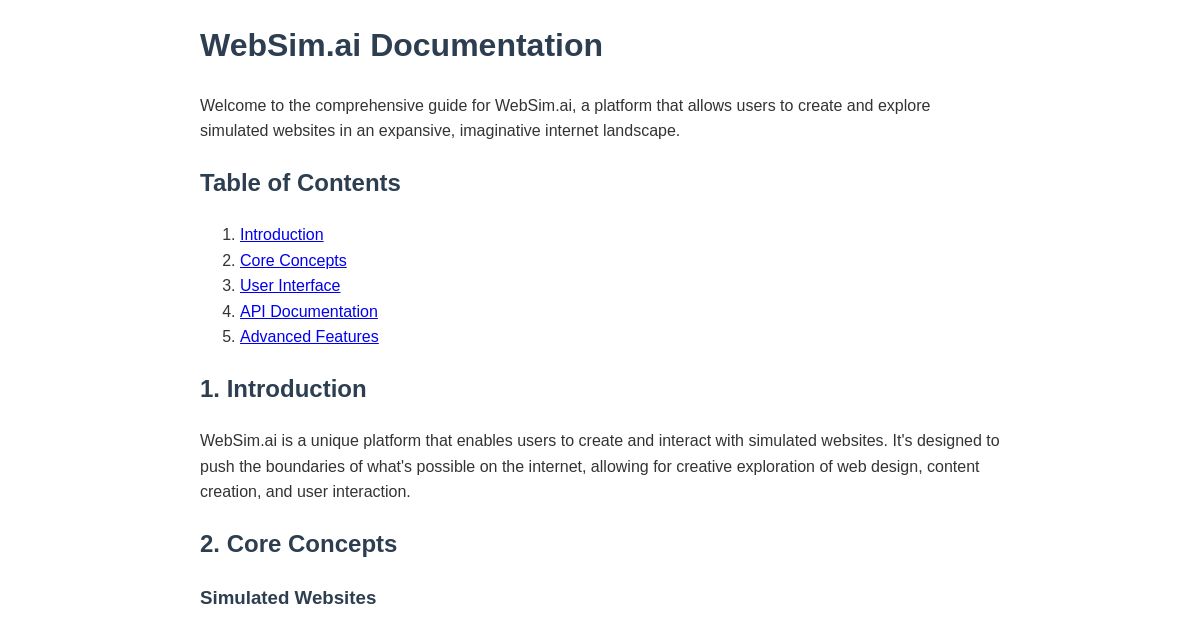 WebSim.ai Documentation

Welcome to the comprehensive guide for WebSim.ai, a platform that allows users to create and explore simulated websites in an expansive, imaginative internet landscape.

Table of Contents

1. Introduction
2. Core Concepts
3. User Interface
4. API Documentation
5. Advanced Features

1. Introduction

WebSim.ai is a unique platform that enables users to create and interact with simulated websites. It's designed to push the boundaries of what's possible on the internet, allowing for creative exploration of web design, content creation, and user interaction.

2. Core Concepts

Simulated Websites